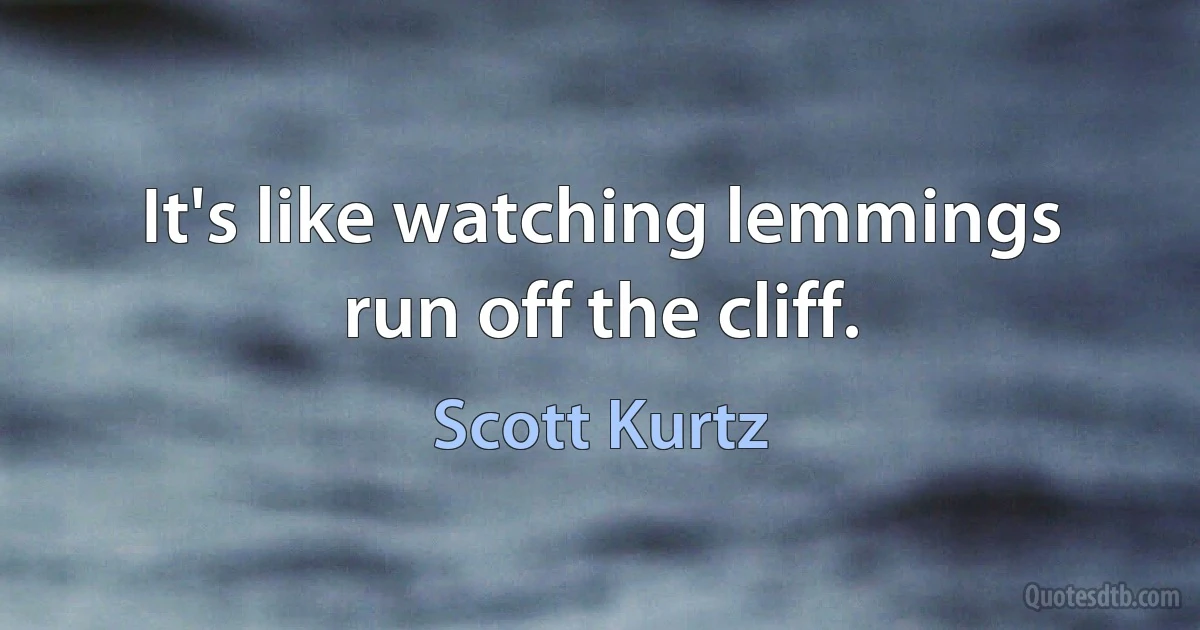 It's like watching lemmings run off the cliff.

Scott Kurtz

Quotesdtb.com